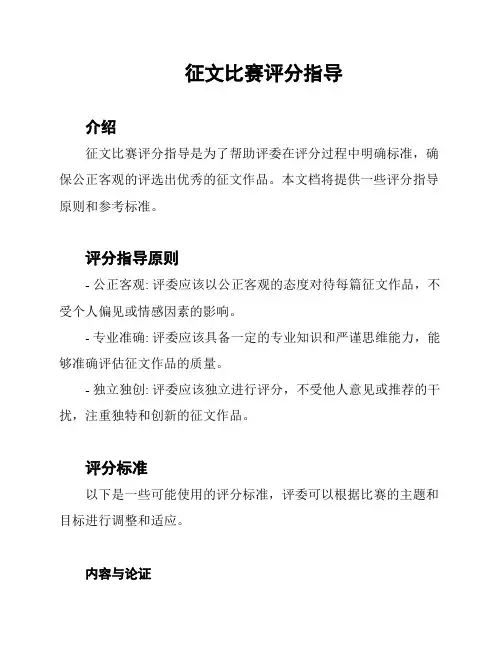 征文比赛评分指导

介绍

征文比赛评分指导是为了帮助评委在评分过程中明确标准，确保公正客观的评选出优秀的征文作品。本文档将提供一些评分指导原则和参考标准。

评分指导原则

- 公正客观: 评委应该以公正客观的态度对待每篇征文作品，不受个人偏见或情感因素的影响。

- 专业准确: 评委应该具备一定的专业知识和严谨思维能力，能够准确评估征文作品的质量。

- 独立独创: 评委应该独立进行评分，不受他人意见或推荐的干扰，注重独特和创新的征文作品。

评分标准

以下是一些可能使用的评分标准，评委可以根据比赛的主题和目标进行调整和适应。

内容与论证